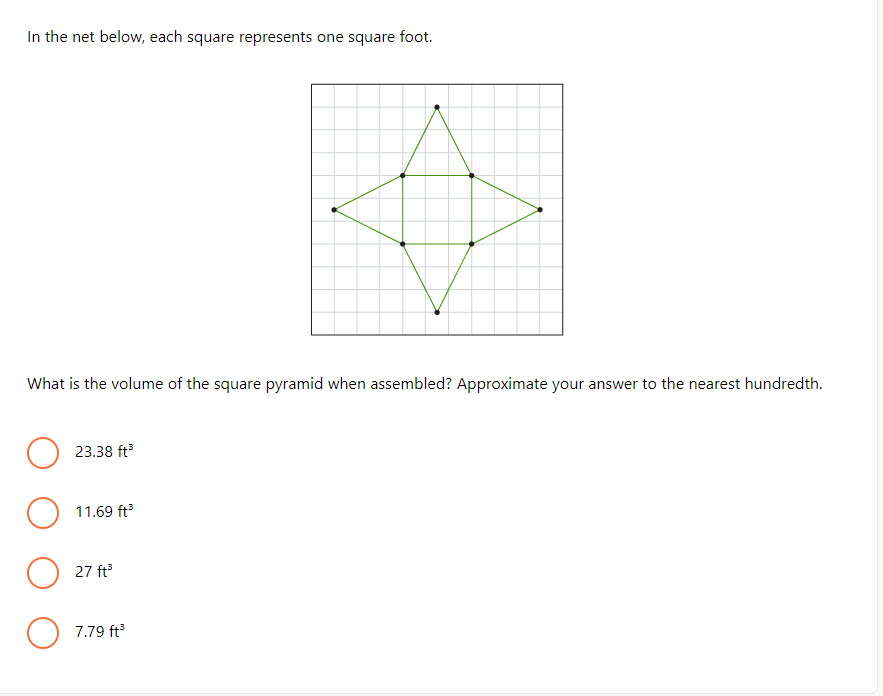 In the net below, each square represents one square foot.

What is the volume of the square pyramid when assembled? Approximate your answer to the nearest hundredth.

23.38 $ft^3$

11.69 $ft^3$

27 $ft^3$

7.79 $ft^3$